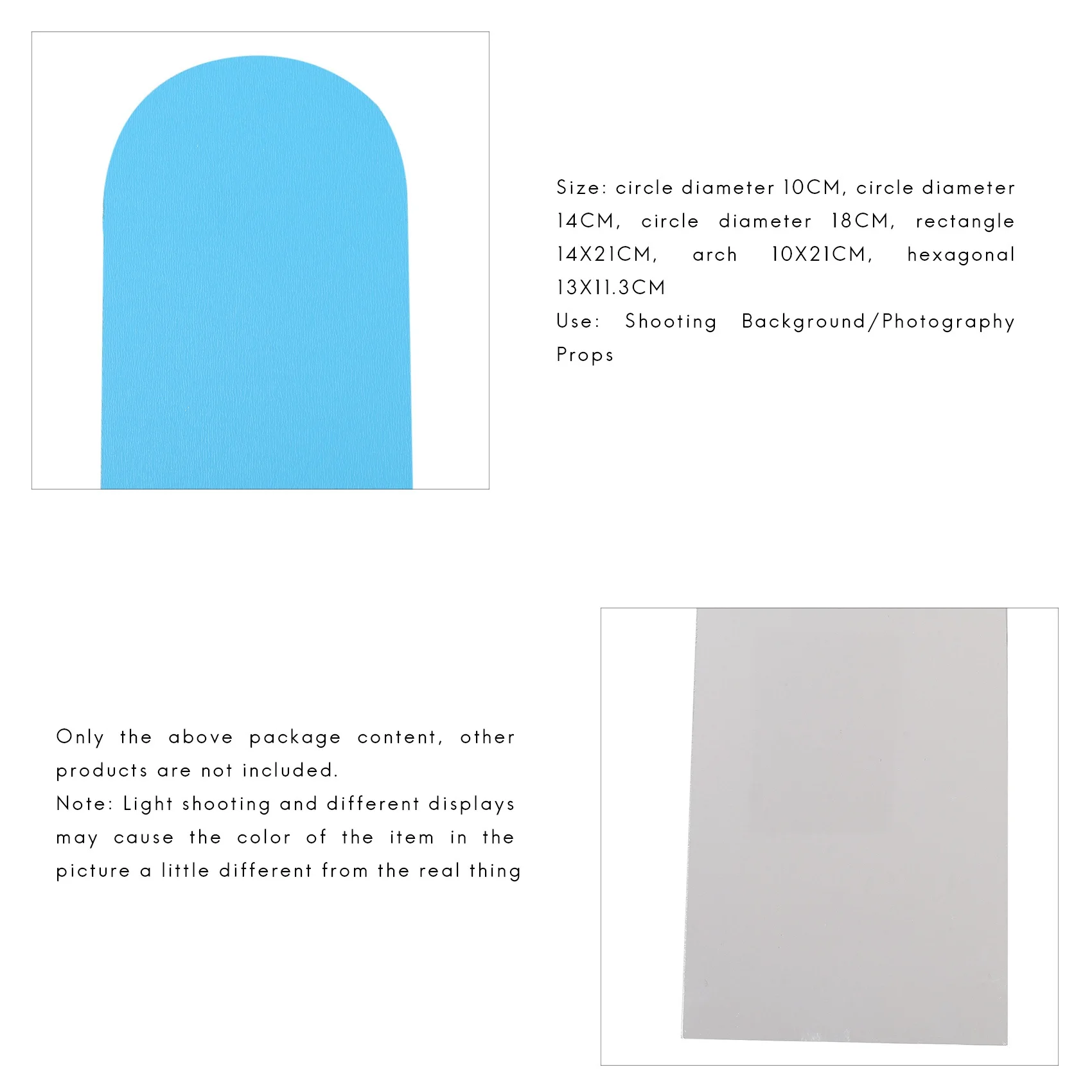 Size: circle diameter 10CM, circle diameter 14CM, circle diameter 18CM, rectangle 14X21CM, arch 10X21CM, hexagonal 13X11.3CM

Use: Shooting Background/Photography Props

Only the above package content, other products are not included.

Note: Light shooting and different displays may cause the color of the item in the picture a little different from the real thing